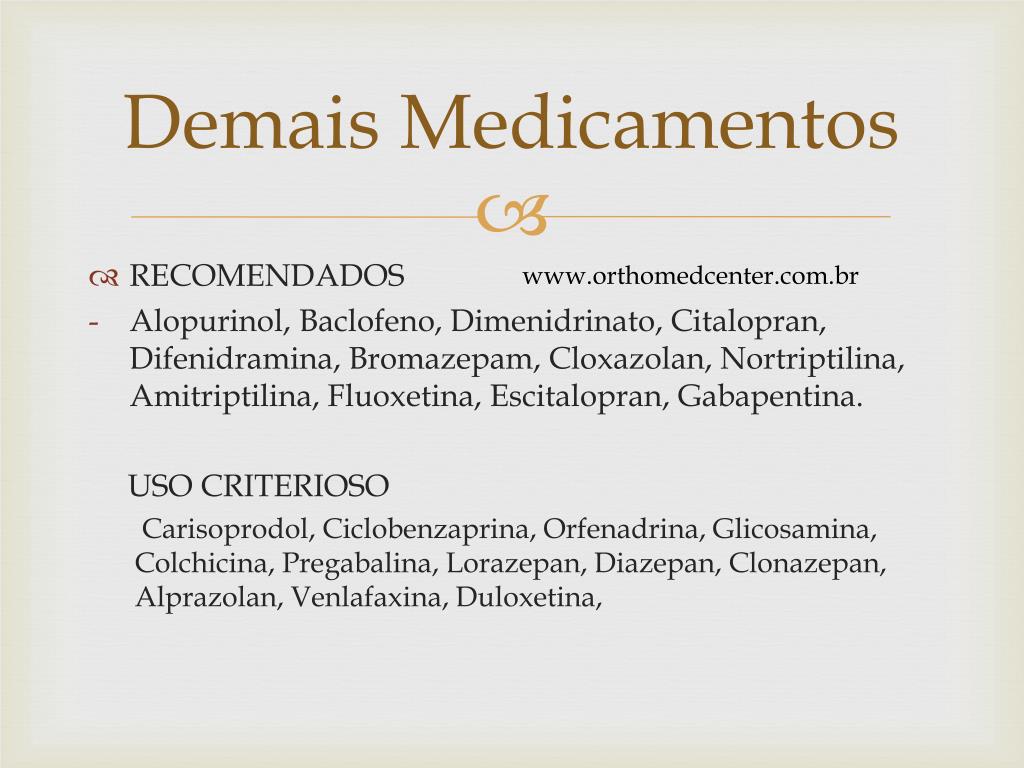 Demais Medicamentos

RECOMENDADOS www.orthomedcenter.com.br

- Alopurinol, Baclofeno, Dimenidrinato, Citalopran, Difenidramina, Bromazepam, Cloxazolan, Nortriptilina, Amitriptilina, Fluoxetina, Escitalopran, Gabapentina.

USO CRITERIOSO

Carisoprodol, Ciclobenzaprina, Orfenadrina, Glicosamina, Colchicina, Pregabalina, Lorazepan, Diazepan, Clonazepan, Alprazolan, Venlafaxina, Duloxetina,